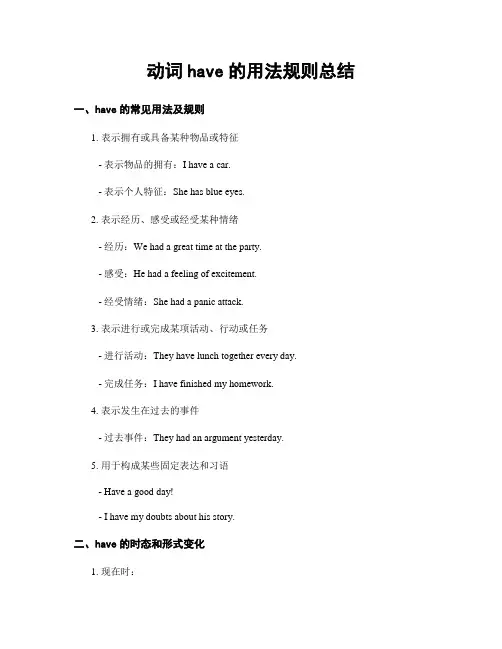 动词 have 的用法规则总结

一、have 的常见用法及规则

1. 表示拥有或具备某种物品或特征

- 表示物品的拥有：I have a car.

- 表示个人特征：She has blue eyes.

2. 表示经历、感受或经受某种情绪

- 经历：We had a great time at the party.

- 感受：He had a feeling of excitement.

- 经受情绪：She had a panic attack.

3. 表示进行或完成某项活动、行动或任务

- 进行活动：They have lunch together every day.

- 完成任务：I have finished my homework.

4. 表示发生在过去的事件

- 过去事件：They had an argument yesterday.

5. 用于构成某些固定表达和习语

- Have a good day!

- I have my doubts about his story.

二、have 的时态和形式变化

1. 现在时：